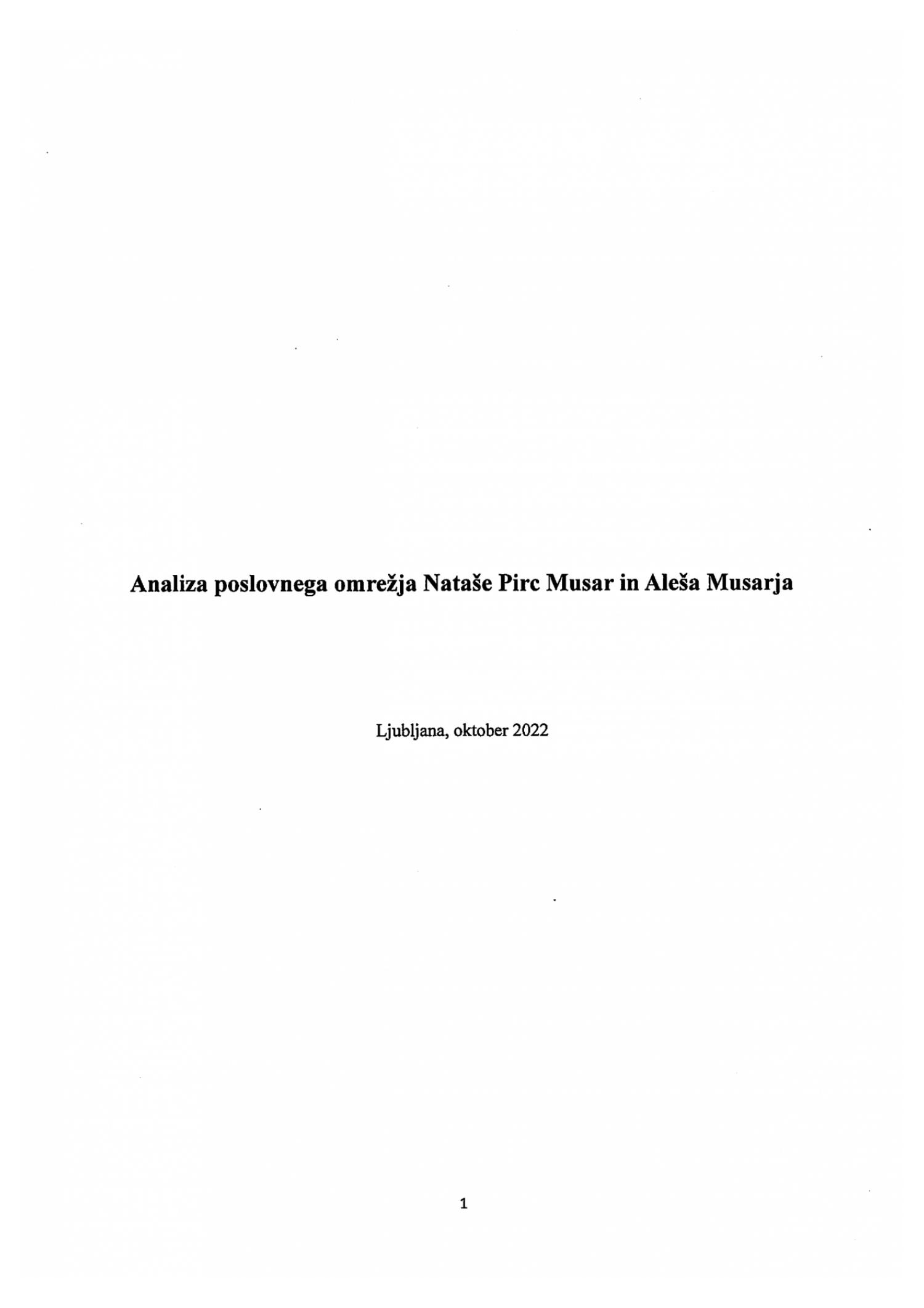 Analiza poslovnega omrežja Nataše Pirc Musar in Aleša Musarja

Ljubljana, oktober 2022

1